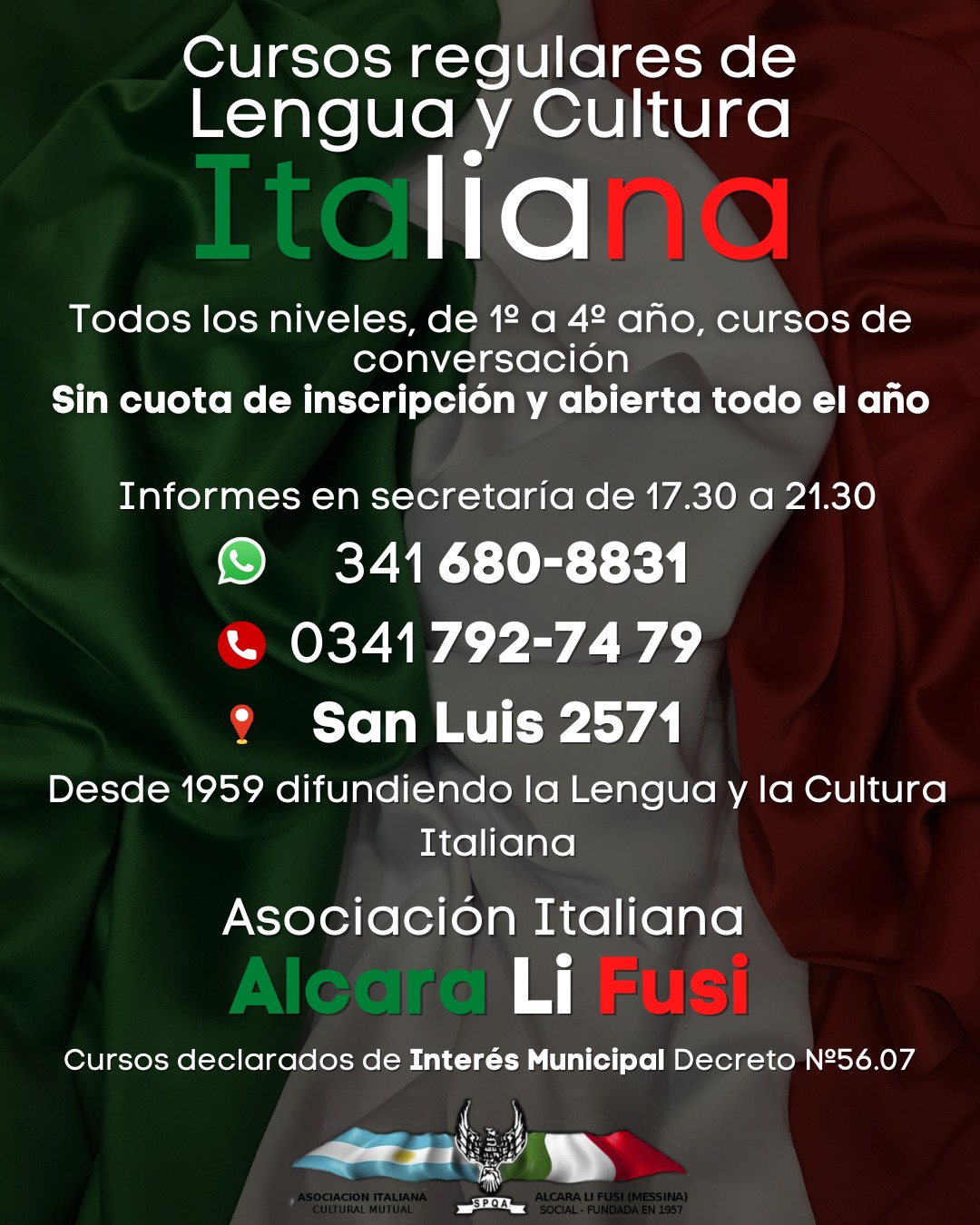 Cursos regulares de Lengua y Cultura

Italiana

Todos los niveles, de 1º a 4º año, cursos de conversación

Sin cuota de inscripción y abierta todo el año

Informes en secretaría de 17.30 a 21.30

341 680-8831

0341 792-74 79

San Luis 2571

Desde 1959 difundiendo la Lengua y la Cultura Italiana

Asociación Italiana

Alcara Li Fusi

Cursos declarados de Interés Municipal Decreto Nº56.07

ASOCIACION ITALIANA
CULTURAL MUTUAL

SPQA

ALCARA LI FUSI (MESSINA)
SOCIAL - FUNDADA EN 1957